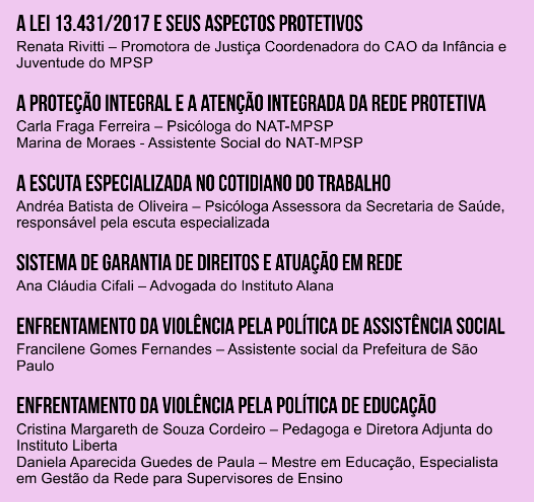 A LEI 13.431/2017 E SEUS ASPECTOS PROTETIVOS
Renata Rivitti – Promotora de Justiça Coordenadora do CAO da Infância e Juventude do MPSP

A PROTEÇÃO INTEGRAL E A ATENÇÃO INTEGRADA DA REDE PROTETIVA
Carla Fraga Ferreira – Psicóloga do NAT-MPSP
Marina de Moraes - Assistente Social do NAT-MPSP

A ESCUTA ESPECIALIZADA NO COTIDIANO DO TRABALHO
Andréa Batista de Oliveira – Psicóloga Assessora da Secretaria de Saúde, responsável pela escuta especializada

SISTEMA DE GARANTIA DE DIREITOS E ATUAÇÃO EM REDE
Ana Cláudia Cifali – Advogada do Instituto Alana

ENFRENTAMENTO DA VIOLÊNCIA PELA POLÍTICA DE ASSISTÊNCIA SOCIAL
Francilene Gomes Fernandes – Assistente social da Prefeitura de São Paulo

ENFRENTAMENTO DA VIOLÊNCIA PELA POLÍTICA DE EDUCAÇÃO
Cristina Margareth de Souza Cordeiro – Pedagoga e Diretora Adjunta do Instituto Liberta
Daniela Aparecida Guedes de Paula – Mestre em Educação, Especialista em Gestão da Rede para Supervisores de Ensino